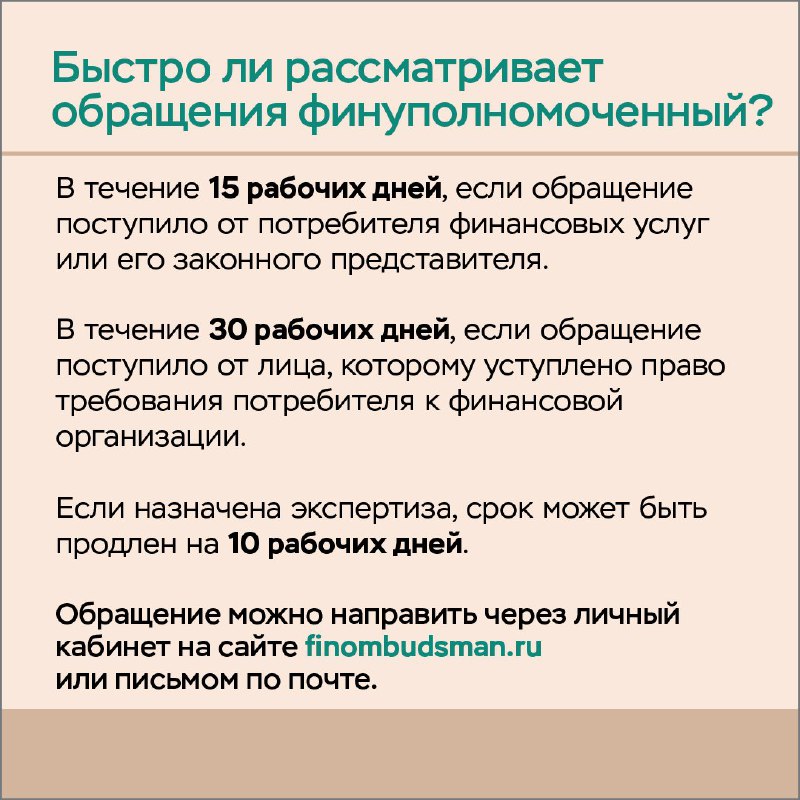 Быстро ли рассматривает обращения финуполномоченный?

В течение 15 рабочих дней, если обращение поступило от потребителя финансовых услуг или его законного представителя.

В течение 30 рабочих дней, если обращение поступило от лица, которому уступлено право требования потребителя к финансовой организации.

Если назначена экспертиза, срок может быть продлен на 10 рабочих дней.

Обращение можно направить через личный кабинет на сайте finombudsman.ru
или письмом по почте.